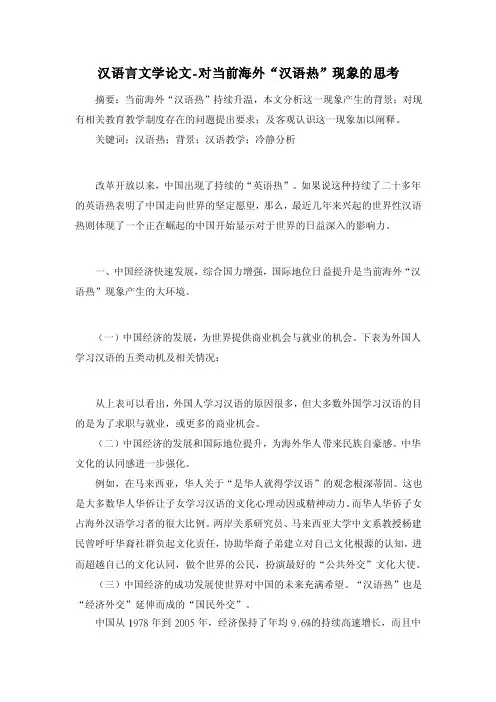 汉语言文学论文-对当前海外“汉语热”现象的思考

摘要：当前海外“汉语热”持续升温，本文分析这一现象产生的背景；对现有相关教育教学制度存在的问题提出要求；及客观认识这一现象加以阐释。

关键词：汉语热；背景；汉语教学；冷静分析

改革开放以来，中国出现了持续的“英语热”。如果说这种持续了二十多年的英语热表明了中国走向世界的坚定愿望，那么，最近几年来兴起的世界性汉语热则体现了一个正在崛起的中国开始显示对于世界的日益深入的影响力。

一、中国经济快速发展，综合国力增强，国际地位日益提升是当前海外“汉语热”现象产生的大环境。

（一）中国经济的发展，为世界提供商业机会与就业的机会。下表为外国人学习汉语的五类动机及相关情况：

从上表可以看出，外国人学习汉语的原因很多，但大多数外国学习汉语的目的是为了求职与就业，或更多的商业机会。

（二）中国经济的发展和国际地位提升，为海外华人带来民族自豪感。中华文化的认同感进一步强化。

例如，在马来西亚，华人关于“是华人就得学汉语”的观念根深蒂固。这也是大多数华人华侨让子女学习汉语的文化心理动因或精神动力。而华人华侨子女占海外汉语学习者的很大比例。两岸关系研究员、马来西亚大学中文系教授杨建民曾呼吁华裔社群负起文化责任，协助华裔子弟建立对自己文化根源的认知，进而超越自己的文化认同，做个世界的公民，扮演最好的“公共外交”文化大使。

（三）中国经济的成功发展使世界对中国的未来充满希望。“汉语热”也是“经济外交”延伸而成的“国民外交”。

中国从 1978 年到 2005 年，经济保持了年均 9.6%的持续高速增长，而且中